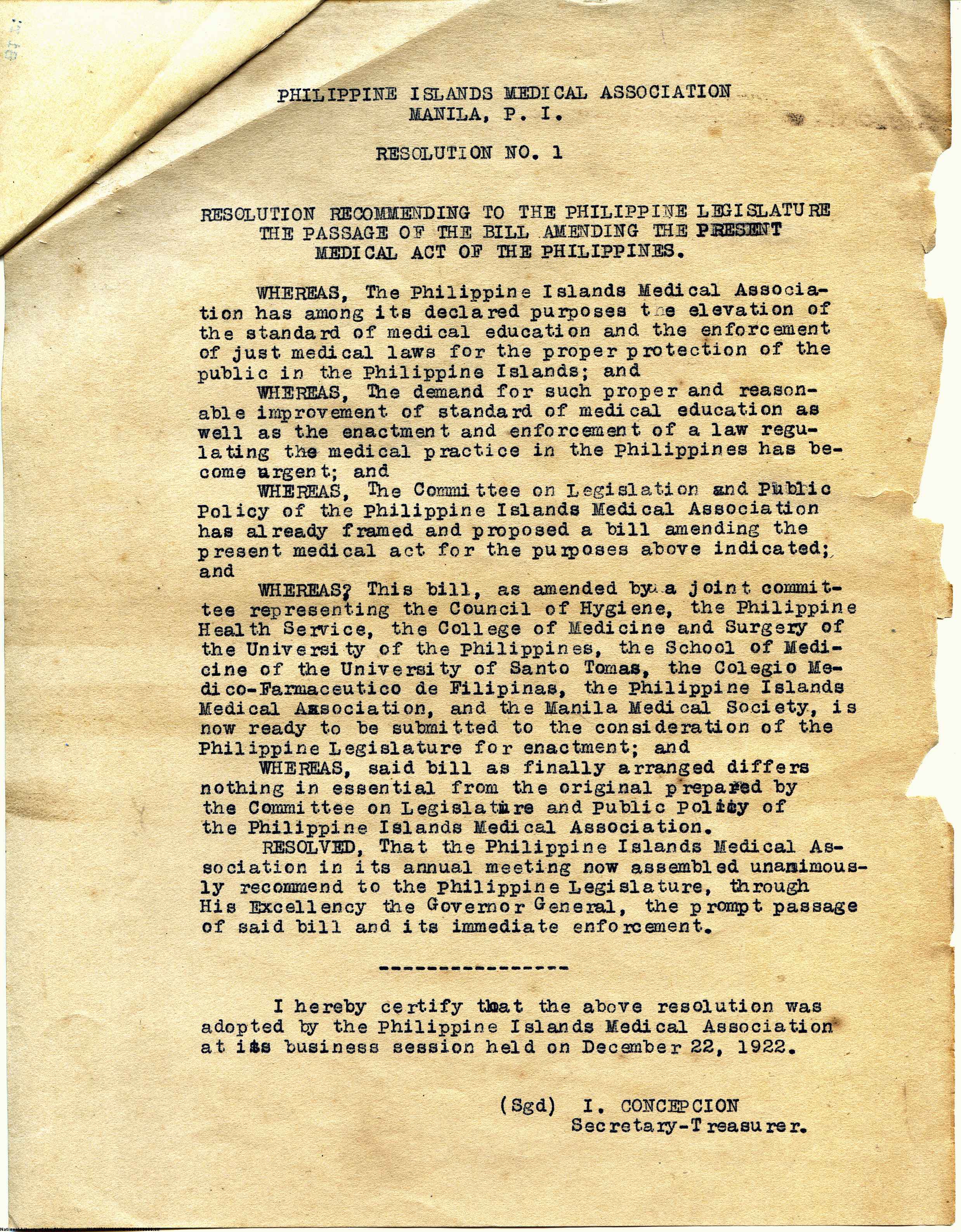 PHILIPPINE ISLANDS MEDICAL ASSOCIATION
MANILA, P. I.

RESOLUTION NO. 1

RESOLUTION RECOMMENDING TO THE PHILIPPINE LEGISLATURE THE PASSAGE OF THE BILL AMENDING THE PRESENT MEDICAL ACT OF THE PHILIPPINES.

WHEREAS, The Philippine Islands Medical Association has among its declared purposes the elevation of the standard of medical education and the enforcement of just medical laws for the proper protection of the public in the Philippine Islands; and

WHEREAS, The demand for such proper and reasonable improvement of standard of medical education as well as the enactment and enforcement of a law regulating the medical practice in the Philippines has become urgent; and

WHEREAS, The Committee on Legislation and Public Policy of the Philippine Islands Medical Association has already framed and proposed a bill amending the present medical act for the purposes above indicated; and

WHEREAS? This bill, as amended by a joint committee representing the Council of Hygiene, the Philippine Health Service, the College of Medicine and Surgery of the University of the Philippines, the School of Medicine of the University of Santo Tomas, the Colegio Medico-Farmaceutico de Filipinas, the Philippine Islands Medical Association, and the Manila Medical Society, is now ready to be submitted to the consideration of the Philippine Legislature for enactment; and

WHEREAS, said bill as finally arranged differs nothing in essential from the original prepared by the Committee on Legislature and Public Policy of the Philippine Islands Medical Association.

RESOLVED, That the Philippine Islands Medical Association in its annual meeting now assembled unanimously recommend to the Philippine Legislature, through His Excellency the Governor General, the prompt passage of said bill and its immediate enforcement.

---------------

I hereby certify that the above resolution was adopted by the Philippine Islands Medical Association at its business session held on December 22, 1922.

(Sgd) I. CONCEPCION
Secretary-Treasurer.